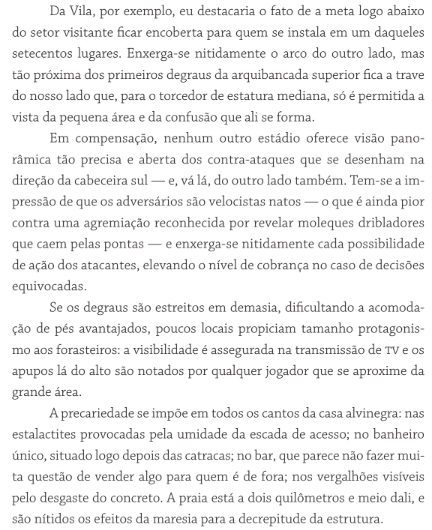 Da Vila, por exemplo, eu destacaria o fato de a meta logo abaixo do setor visitante ficar encoberta para quem se instala em um daqueles setecentos lugares. Enxerga-se nitidamente o arco do outro lado, mas tão próxima dos primeiros degraus da arquibancada superior fica a trave do nosso lado que, para o torcedor de estatura mediana, só é permitida a vista da pequena área e da confusão que ali se forma.

Em compensação, nenhum outro estádio oferece visão panorâmica tão precisa e aberta dos contra-ataques que se desenham na direção da cabeceira sul — e, vá lá, do outro lado também. Tem-se a impressão de que os adversários são velocistas natos — o que é ainda pior contra uma agremiação reconhecida por revelar moleques dribladores que caem pelas pontas — e enxerga-se nitidamente cada possibilidade de ação dos atacantes, elevando o nível de cobrança no caso de decisões equivocadas.

Se os degraus são estreitos em demasia, dificultando a acomodação de pés avantajados, poucos locais propiciam tamanho protagonismo aos forasteiros: a visibilidade é assegurada na transmissão de TV e os apupos lá do alto são notados por qualquer jogador que se aproxime da grande área.

A precariedade se impõe em todos os cantos da casa alvinegra: nas estalactites provocadas pela umidade da escada de acesso; no banheiro único, situado logo depois das catracas; no bar, que parece não fazer muita questão de vender algo para quem é de fora; nos vergalhões visíveis pelo desgaste do concreto. A praia está a dois quilômetros e meio dali, e são nítidos os efeitos da maresia para a decrepitude da estrutura.